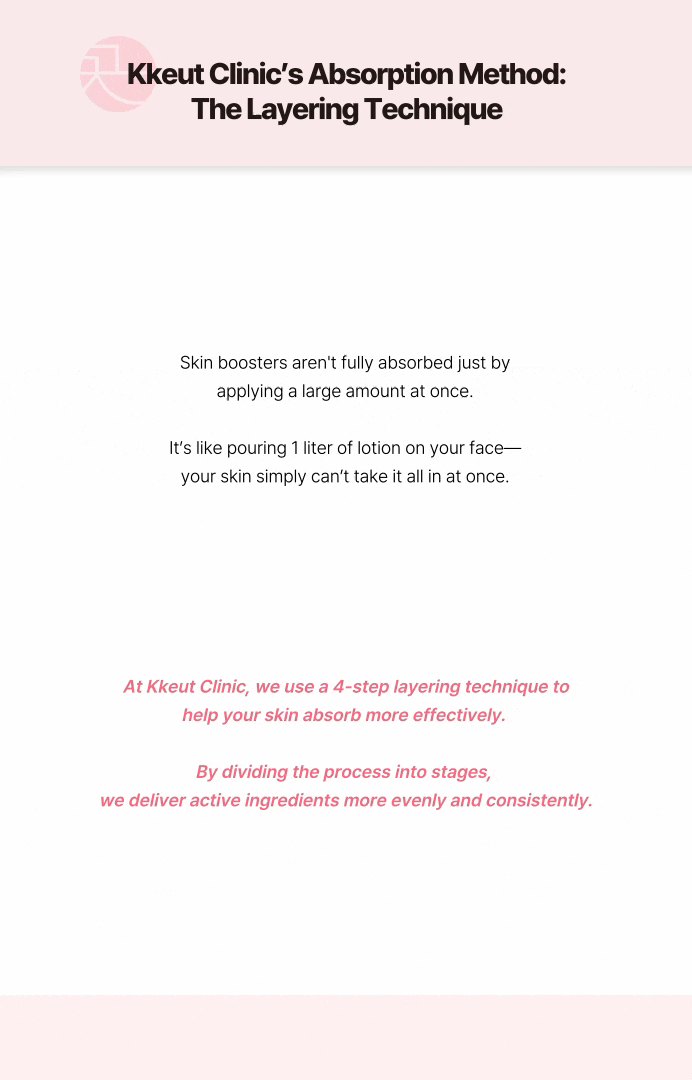 Kkeut Clinic's Absorption Method:
The Layering Technique

Skin boosters aren't fully absorbed just by applying a large amount at once.

It's like pouring 1 liter of lotion on your face— your skin simply can't take it all in at once.

At Kkeut Clinic, we use a 4-step layering technique to help your skin absorb more effectively.

By dividing the process into stages, we deliver active ingredients more evenly and consistently.